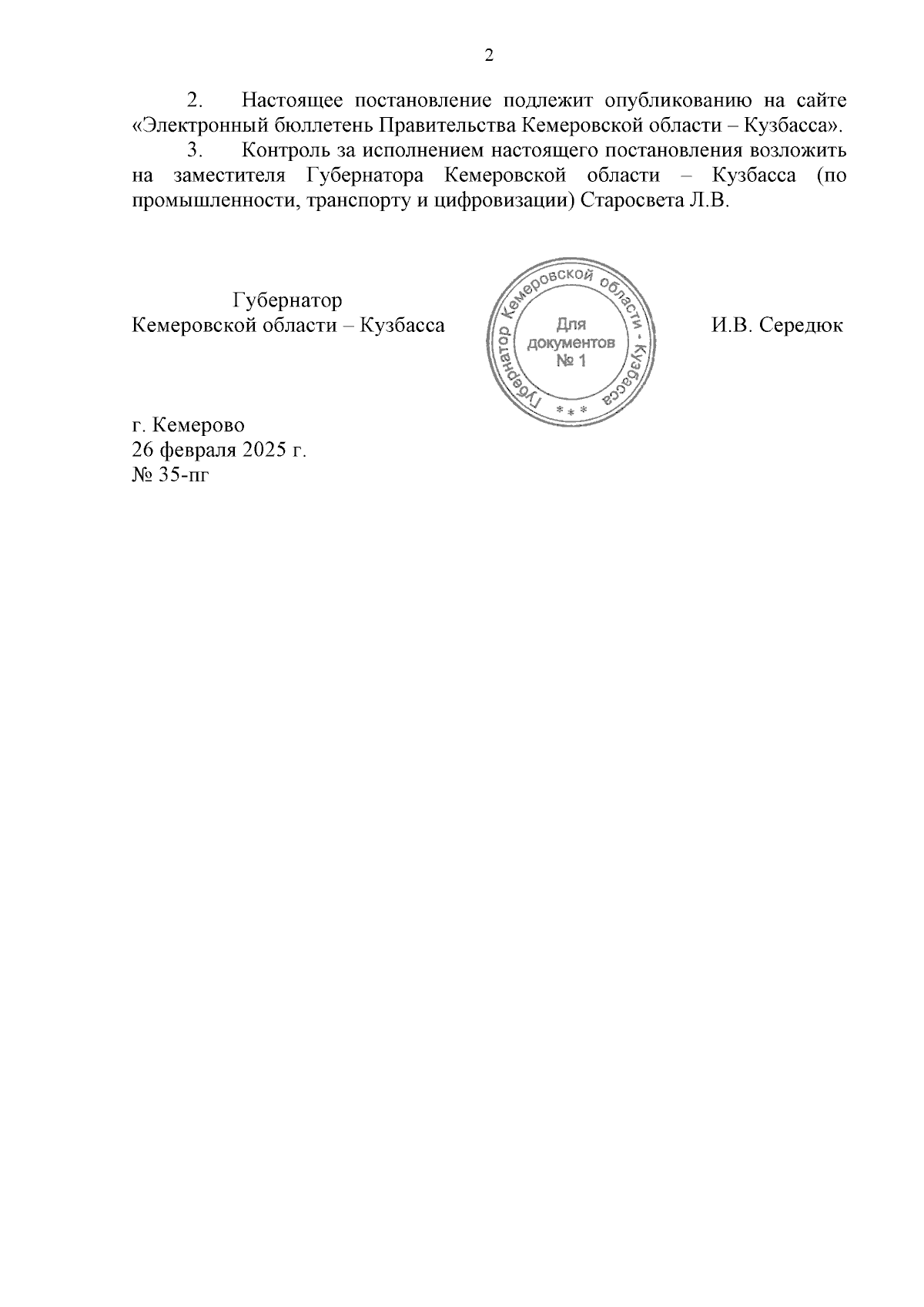 2

2. Настоящее постановление подлежит опубликованию на сайте «Электронный бюллетень Правительства Кемеровской области – Кузбасса».

3. Контроль за исполнением настоящего постановления возложить на заместителя Губернатора Кемеровской области – Кузбасса (по промышленности, транспорту и цифровизации) Старосвета Л.В.

Губернатор
Кемеровской области – Кузбасса

Губернатор Кемеровской области - Кузбасса
Для документов № 1
* * *

И.В. Середюк

г. Кемерово
26 февраля 2025 г.
№ 35-пг